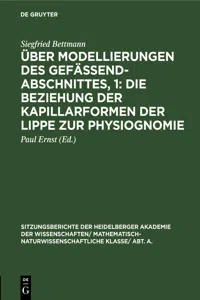 DE GRUYTER

Siegfried Bettmann

ÜBER MODELLIERUNGEN DES GEFÄSSEND-ABSCHNITTES, 1: DIE BEZIEHUNG DER KAPILLARFORMEN DER LIPPE ZUR PHYSIOGNOMIE

Paul Ernst (Ed.)

SITZUNGSBERICHTE DER HEIDELBERGER AKADEMIE DER WISSENSCHAFTEN/ MATHEMATISCH-NATURWISSENSCHAFTLICHE KLASSE/ ABT. A.

DE G